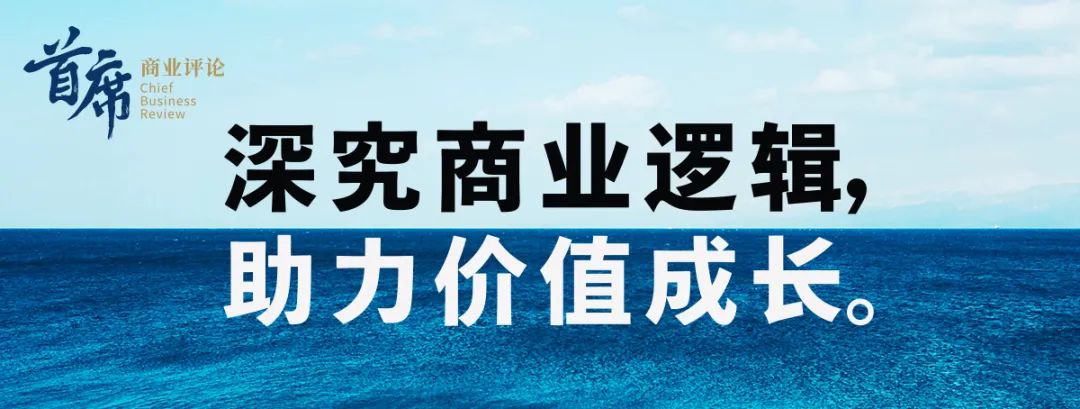 首席 商业评论 Chief Business Review

深究商业逻辑，
助力价值成长。